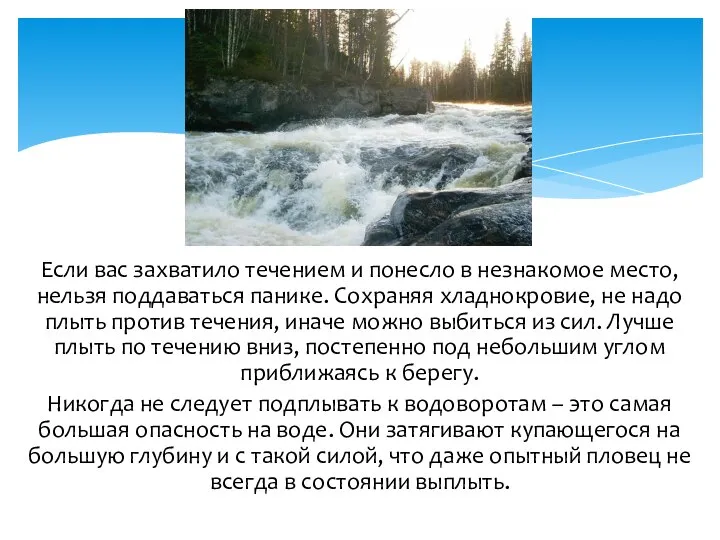 Если вас захватило течением и понесло в незнакомое место, нельзя поддаваться панике. Сохраняя хладнокровие, не надо плыть против течения, иначе можно выбиться из сил. Лучше плыть по течению вниз, постепенно под небольшим углом приближаясь к берегу.

Никогда не следует подплывать к водоворотам – это самая большая опасность на воде. Они затягивают купающегося на большую глубину и с такой силой, что даже опытный пловец не всегда в состоянии выплыть.